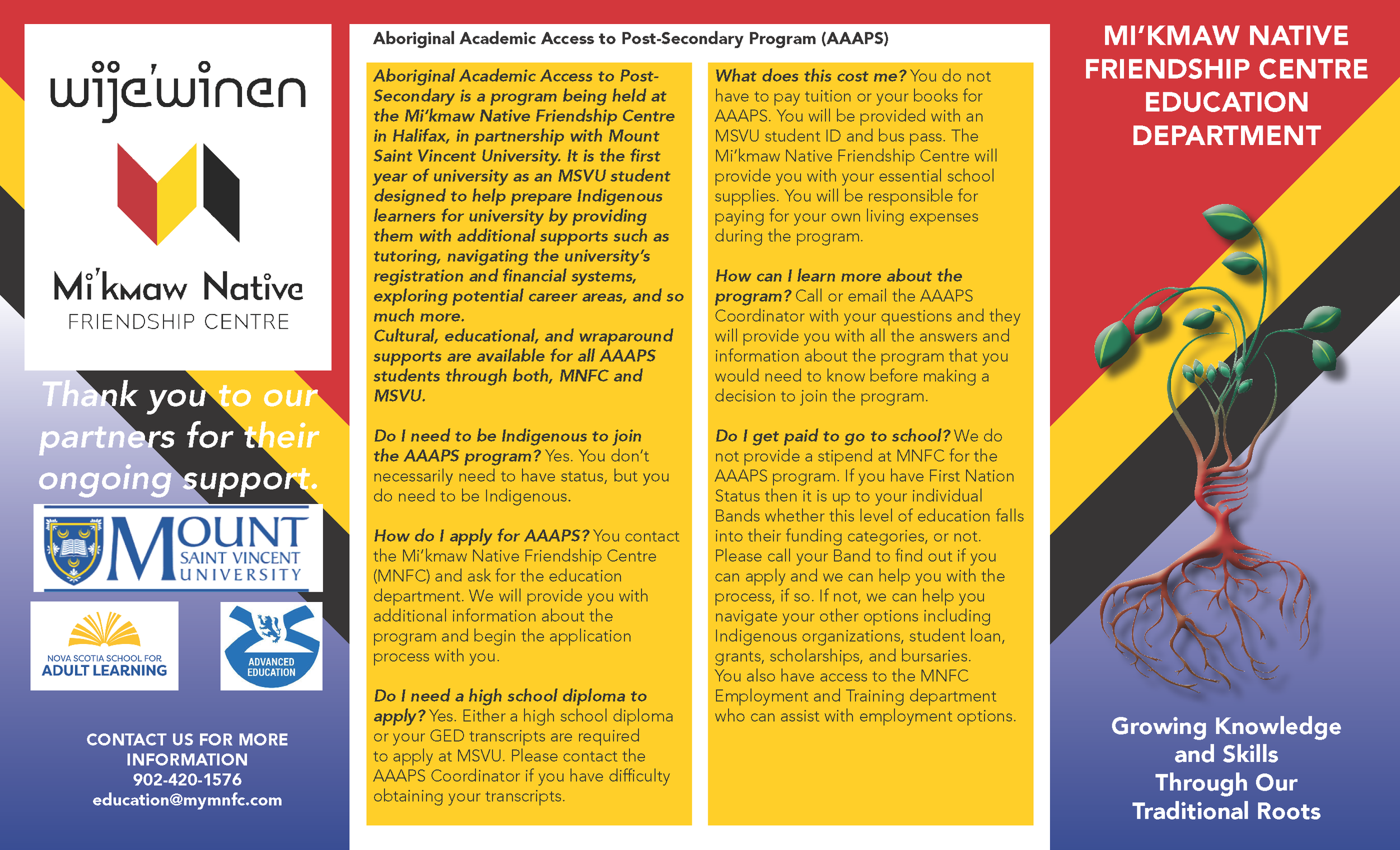 wije'winen

Mi'kmaw Native
FRIENDSHIP CENTRE

Thank you to our partners for their ongoing support.

MOUNT SAINT VINCENT UNIVERSITY

NOVA SCOTIA SCHOOL FOR ADULT LEARNING

ADVANCED EDUCATION

CONTACT US FOR MORE INFORMATION
902-420-1576
education@mymnfc.com

Aboriginal Academic Access to Post-Secondary Program (AAAPS)

Aboriginal Academic Access to Post-Secondary is a program being held at the Mi'kmaw Native Friendship Centre in Halifax, in partnership with Mount Saint Vincent University. It is the first year of university as an MSVU student designed to help prepare Indigenous learners for university by providing them with additional supports such as tutoring, navigating the university's registration and financial systems, exploring potential career areas, and so much more.
Cultural, educational, and wraparound supports are available for all AAAPS students through both, MNFC and MSVU.

Do I need to be Indigenous to join the AAAPS program? Yes. You don't necessarily need to have status, but you do need to be Indigenous.

How do I apply for AAAPS? You contact the Mi'kmaw Native Friendship Centre (MNFC) and ask for the education department. We will provide you with additional information about the program and begin the application process with you.

Do I need a high school diploma to apply? Yes. Either a high school diploma or your GED transcripts are required to apply at MSVU. Please contact the AAAPS Coordinator if you have difficulty obtaining your transcripts.

What does this cost me? You do not have to pay tuition or your books for AAAPS. You will be provided with an MSVU student ID and bus pass. The Mi'kmaw Native Friendship Centre will provide you with your essential school supplies. You will be responsible for paying for your own living expenses during the program.

How can I learn more about the program? Call or email the AAAPS Coordinator with your questions and they will provide you with all the answers and information about the program that you would need to know before making a decision to join the program.

Do I get paid to go to school? We do not provide a stipend at MNFC for the AAAPS program. If you have First Nation Status then it is up to your individual Bands whether this level of education falls into their funding categories, or not. Please call your Band to find out if you can apply and we can help you with the process, if so. If not, we can help you navigate your other options including Indigenous organizations, student loan, grants, scholarships, and bursaries.
You also have access to the MNFC Employment and Training department who can assist with employment options.

MI'KMAW NATIVE FRIENDSHIP CENTRE EDUCATION DEPARTMENT

Growing Knowledge and Skills Through Our Traditional Roots